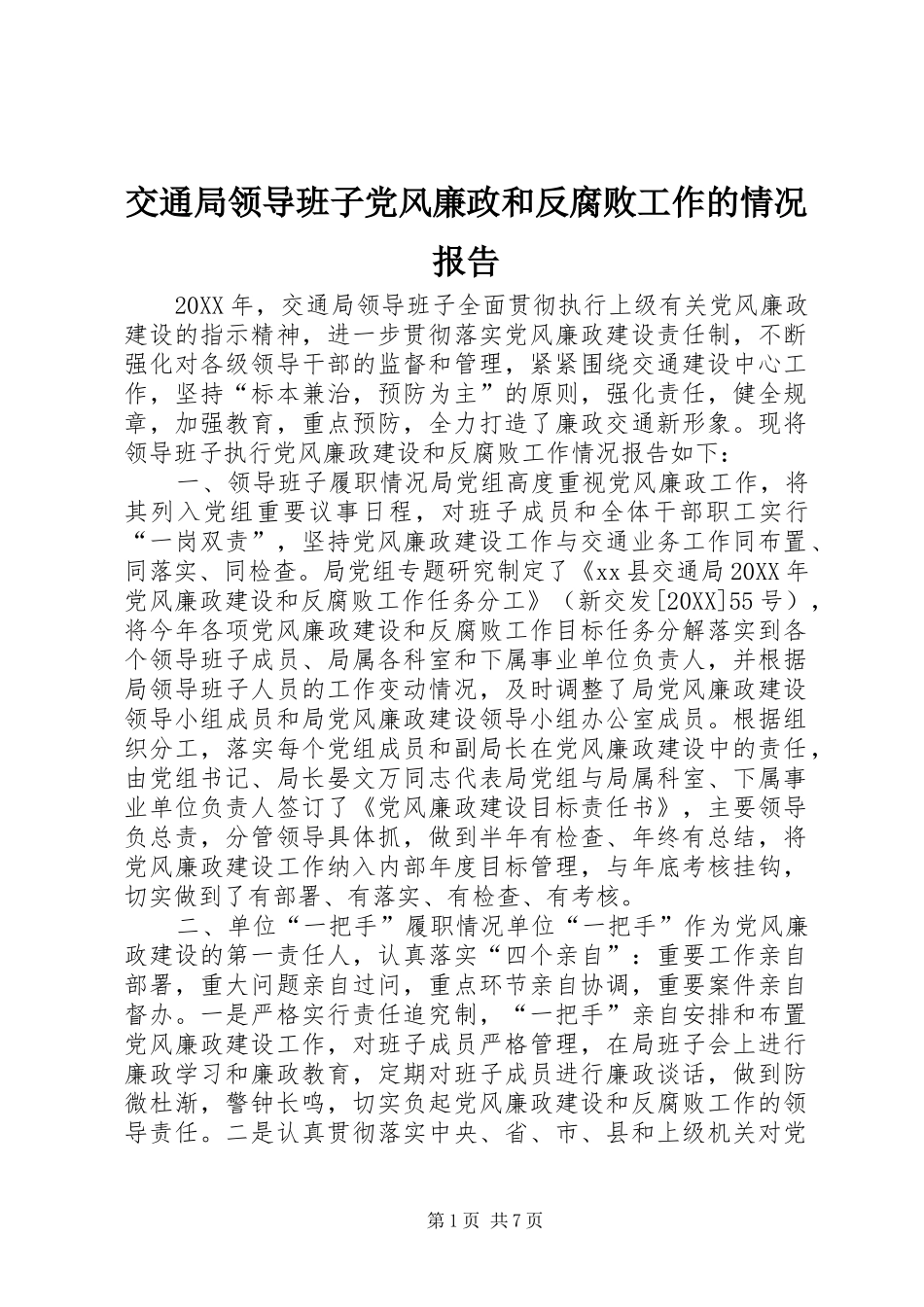 交通局领导班子党风廉政和反腐败工作的情况报告

20XX年，交通局领导班子全面贯彻执行上级有关党风廉政建设的指示精神，进一步贯彻落实党风廉政建设责任制，不断强化对各级领导干部的监督和管理，紧紧围绕交通建设中心工作，坚持“标本兼治，预防为主”的原则，强化责任，健全规章，加强教育，重点预防，全力打造了廉政交通新形象。现将领导班子执行党风廉政建设和反腐败工作情况报告如下：

一、领导班子履职情况局党组高度重视党风廉政工作，将其列入党组重要议事日程，对班子成员和全体干部职工实行“一岗双责”，坚持党风廉政建设工作与交通业务工作同布置、同落实、同检查。局党组专题研究制定了《xx县交通局20XX年党风廉政建设和反腐败工作任务分工》（新交发[20XX]55号），将今年各项党风廉政建设和反腐败工作目标任务分解落实到各个领导班子成员、局属各科室和下属事业单位负责人，并根据局领导班子人员的工作变动情况，及时调整了局党风廉政建设领导小组成员和局党风廉政建设领导小组办公室成员。根据组织分工，落实每个党组成员和副局长在党风廉政建设中的责任，由党组书记、局长晏文万同志代表局党组与局属科室、下属事业单位负责人签订了《党风廉政建设目标责任书》，主要领导负总责，分管领导具体抓，做到半年有检查、年终有总结，将党风廉政建设工作纳入内部年度目标管理，与年底考核挂钩，切实做到了有部署、有落实、有检查、有考核。

二、单位“一把手”履职情况单位“一把手”作为党风廉政建设的第一责任人，认真落实“四个亲自”：重要工作亲自部署，重大问题亲自过问，重点环节亲自协调，重要案件亲自督办。一是严格实行责任追究制，“一把手”亲自安排和布置党风廉政建设工作，对班子成员严格管理，在局班子会上进行廉政学习和廉政教育，定期对班子成员进行廉政谈话，做到防微杜渐，警钟长鸣，切实负起党风廉政建设和反腐败工作的领导责任。二是认真贯彻落实中央、省、市、县和上级机关对党

第1页 共7页